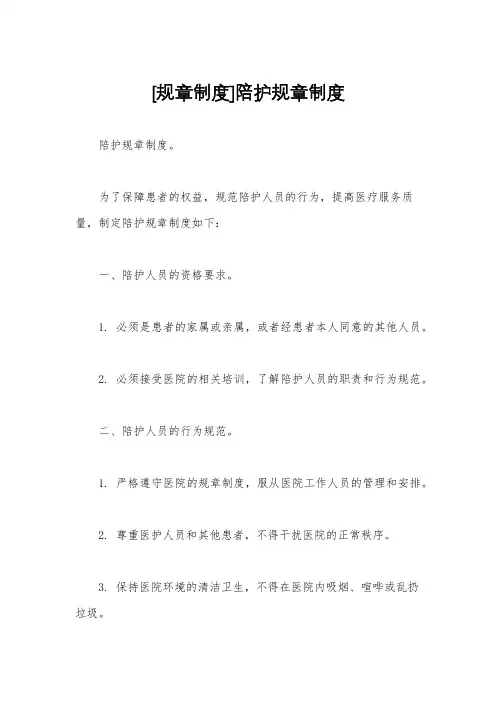 [规章制度]陪护规章制度

陪护规章制度。

为了保障患者的权益，规范陪护人员的行为，提高医疗服务质量，制定陪护规章制度如下：

一、陪护人员的资格要求。

1. 必须是患者的家属或亲属，或者经患者本人同意的其他人员。

2. 必须接受医院的相关培训，了解陪护人员的职责和行为规范。

二、陪护人员的行为规范。

1. 严格遵守医院的规章制度，服从医院工作人员的管理和安排。

2. 尊重医护人员和其他患者，不得干扰医院的正常秩序。

3. 保持医院环境的清洁卫生，不得在医院内吸烟、喧哗或乱扔垃圾。